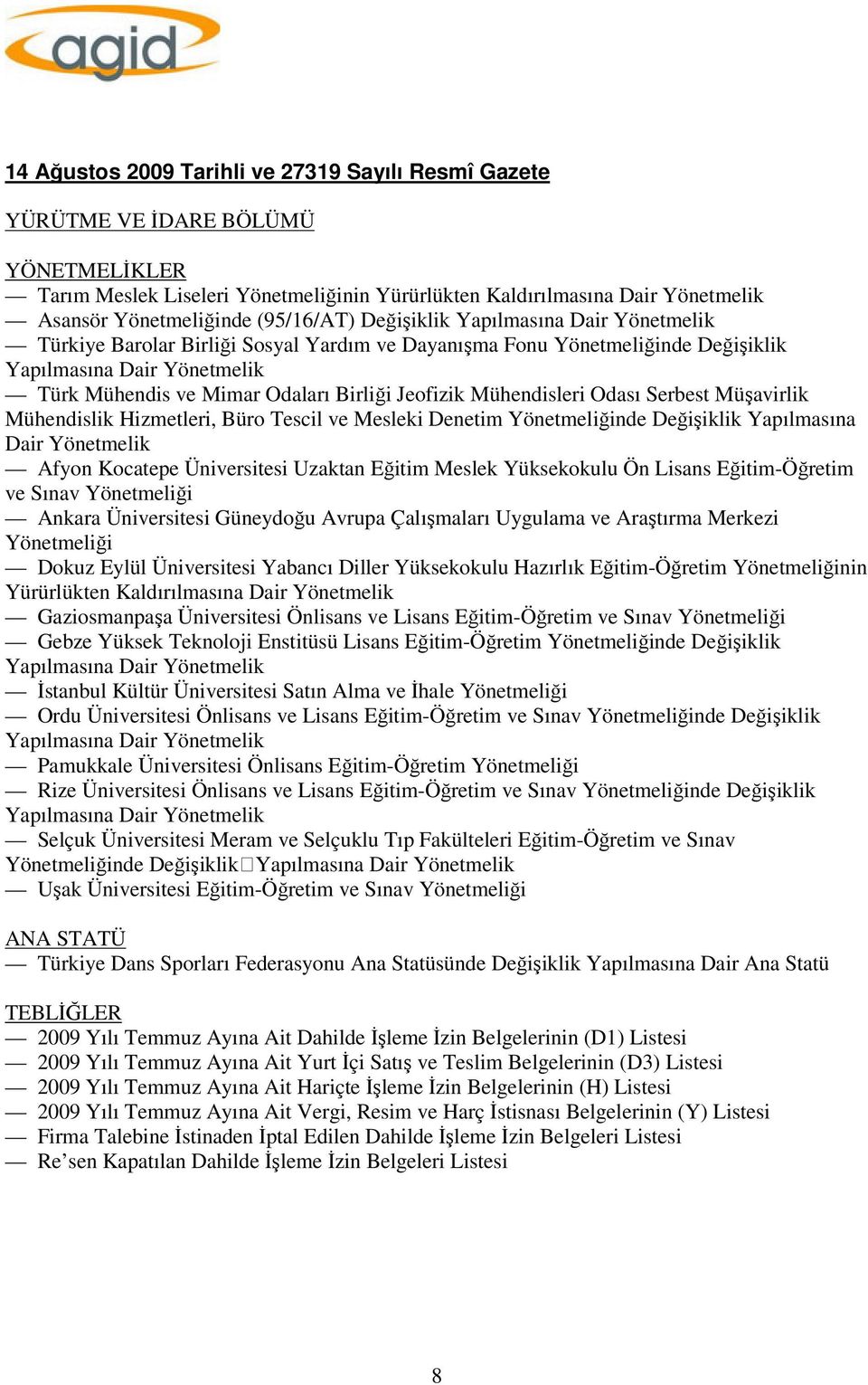 agid

14 Ağustos 2009 Tarihli ve 27319 Sayılı Resmî Gazete

YÜRÜTME VE İDARE BÖLÜMÜ

YÖNETMELİKLER
— Tarım Meslek Liseleri Yönetmeliğinin Yürürlükten Kaldırılmasına Dair Yönetmelik
— Asansör Yönetmeliğinde (95/16/AT) Değişiklik Yapılmasına Dair Yönetmelik
— Türkiye Barolar Birliği Sosyal Yardım ve Dayanışma Fonu Yönetmeliğinde Değişiklik Yapılmasına Dair Yönetmelik
— Türk Mühendis ve Mimar Odaları Birliği Jeofizik Mühendisleri Odası Serbest Müşavirlik Mühendislik Hizmetleri, Büro Tescil ve Mesleki Denetim Yönetmeliğinde Değişiklik Yapılmasına Dair Yönetmelik
— Afyon Kocatepe Üniversitesi Uzaktan Eğitim Meslek Yüksekokulu Ön Lisans Eğitim-Öğretim ve Sınav Yönetmeliği
— Ankara Üniversitesi Güneydoğu Avrupa Çalışmaları Uygulama ve Araştırma Merkezi Yönetmeliği
— Dokuz Eylül Üniversitesi Yabancı Diller Yüksekokulu Hazırlık Eğitim-Öğretim Yönetmeliğinin Yürürlükten Kaldırılmasına Dair Yönetmelik
— Gaziosmanpaşa Üniversitesi Önlisans ve Lisans Eğitim-Öğretim ve Sınav Yönetmeliği
— Gebze Yüksek Teknoloji Enstitüsü Lisans Eğitim-Öğretim Yönetmeliğinde Değişiklik Yapılmasına Dair Yönetmelik
— İstanbul Kültür Üniversitesi Satın Alma ve İhale Yönetmeliği
— Ordu Üniversitesi Önlisans ve Lisans Eğitim-Öğretim ve Sınav Yönetmeliğinde Değişiklik Yapılmasına Dair Yönetmelik
— Pamukkale Üniversitesi Önlisans Eğitim-Öğretim Yönetmeliği
— Rize Üniversitesi Önlisans ve Lisans Eğitim-Öğretim ve Sınav Yönetmeliğinde Değişiklik Yapılmasına Dair Yönetmelik
— Selçuk Üniversitesi Meram ve Selçuklu Tıp Fakülteleri Eğitim-Öğretim ve Sınav Yönetmeliğinde Değişiklik Yapılmasına Dair Yönetmelik
— Uşak Üniversitesi Eğitim-Öğretim ve Sınav Yönetmeliği

ANA STATÜ
— Türkiye Dans Sporları Federasyonu Ana Statüsünde Değişiklik Yapılmasına Dair Ana Statü

TEBLİĞLER
— 2009 Yılı Temmuz Ayına Ait Dahilde İşleme İzin Belgelerinin (D1) Listesi
— 2009 Yılı Temmuz Ayına Ait Yurt İçi Satış ve Teslim Belgelerinin (D3) Listesi
— 2009 Yılı Temmuz Ayına Ait Hariçte İşleme İzin Belgelerinin (H) Listesi
— 2009 Yılı Temmuz Ayına Ait Vergi, Resim ve Harç İstisnası Belgelerinin (Y) Listesi
— Firma Talebine İstinaden İptal Edilen Dahilde İşleme İzin Belgeleri Listesi
— Re’sen Kapatılan Dahilde İşleme İzin Belgeleri Listesi

8